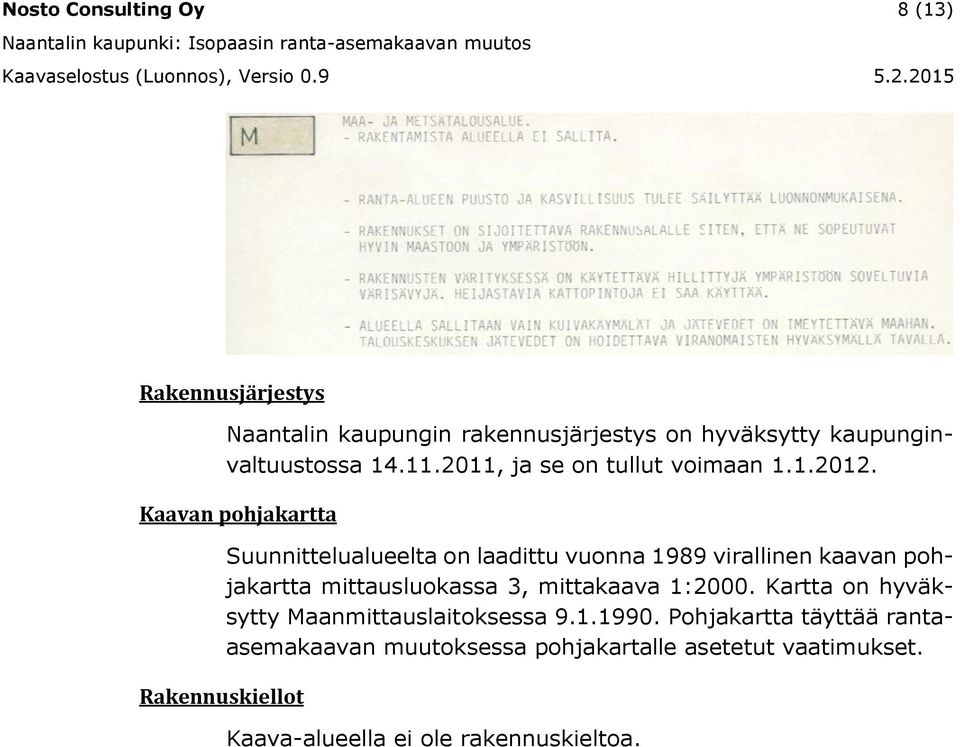 Nosto Consulting Oy 8 (13)
Naantalin kaupunki: Isopaasin ranta-asemakaavan muutos
Kaavaselostus (Luonnos), Versio 0.9 5.2.2015

M

MAA- JA METSÄTALOUSALUE.
- RAKENTAMISTA ALUEELLA EI SALLITA.

- RANTA-ALUEEN PUUSTO JA KASVILLISUUS TULEE SÄILYTTÄÄ LUONNONMUKAISENA.

- RAKENNUKSET ON SIJOITETTAVA RAKENNUSALALLE SITEN, ETTÄ NE SOPEUTUVAT HYVIN MAASTOON JA YMPÄRISTÖÖN.

- RAKENNUSTEN VÄRITYKSESSÄ ON KÄYTETTÄVÄ HILLITTYJÄ YMPÄRISTÖÖN SOVELTUVIA VÄRISÄVYJÄ. HEIJASTAVIA KATTOPINTOJA EI SAA KÄYTTÄÄ.

- ALUEELLA SALLITAAN VAIN KUIVAKÄYMÄLÄT JA JÄTEVEDET ON IMEYTETTÄVÄ MAAHAN. TALOUSKESKUKSEN JÄTEVEDET ON HOIDETTAVA VIRANOMAISTEN HYVÄKSYMÄLLÄ TAVALLA.

Rakennusjärjestys

Naantalin kaupungin rakennusjärjestys on hyväksytty kaupunginvaltuustossa 14.11.2011, ja se on tullut voimaan 1.1.2012.

Kaavan pohjakartta

Suunnittelualueelta on laadittu vuonna 1989 virallinen kaavan pohjakartta mittausluokassa 3, mittakaava 1:2000. Kartta on hyväksytty Maanmittauslaitoksessa 9.1.1990. Pohjakartta täyttää ranta-asemakaavan muutoksessa pohjakartalle asetetut vaatimukset.

Rakennuskiellot

Kaava-alueella ei ole rakennuskieltoa.